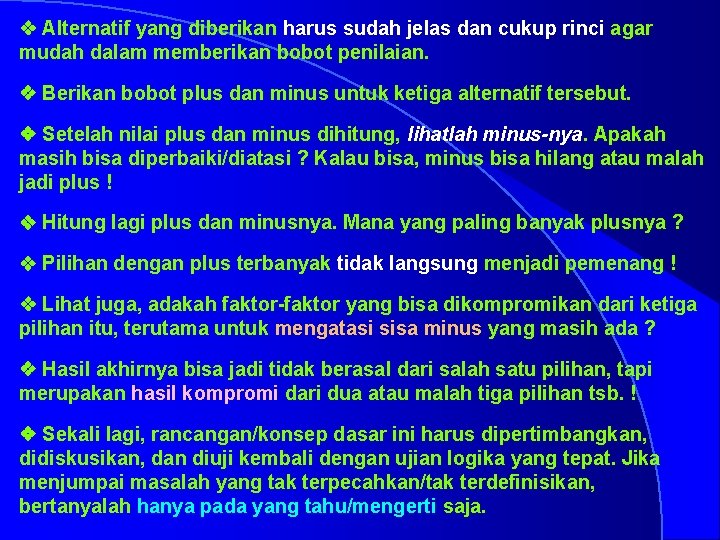 ❖ Alternatif yang diberikan harus sudah jelas dan cukup rinci agar mudah dalam memberikan bobot penilaian.

❖ Berikan bobot plus dan minus untuk ketiga alternatif tersebut.

❖ Setelah nilai plus dan minus dihitung, lihatlah minus-nya. Apakah masih bisa diperbaiki/diatasi ? Kalau bisa, minus bisa hilang atau malah jadi plus !

❖ Hitung lagi plus dan minusnya. Mana yang paling banyak plusnya ?

❖ Pilihan dengan plus terbanyak tidak langsung menjadi pemenang !

❖ Lihat juga, adakah faktor-faktor yang bisa dikompromikan dari ketiga pilihan itu, terutama untuk mengatasi sisa minus yang masih ada ?

❖ Hasil akhirnya bisa jadi tidak berasal dari salah satu pilihan, tapi merupakan hasil kompromi dari dua atau malah tiga pilihan tsb. !

❖ Sekali lagi, rancangan/konsep dasar ini harus dipertimbangkan, didiskusikan, dan diuji kembali dengan ujian logika yang tepat. Jika menjumpai masalah yang tak terpecahkan/tak terdefinisikan, bertanyalah hanya pada yang tahu/mengerti saja.